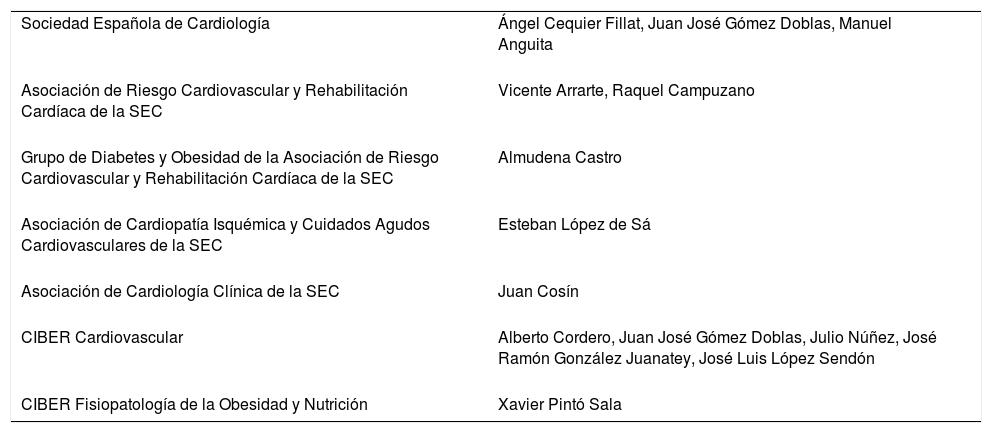 | | |
|---|---|
| Sociedad Española de Cardiología | Ángel Cequier Fillat, Juan José Gómez Doblas, Manuel Anguita |
| Asociación de Riesgo Cardiovascular y Rehabilitación Cardíaca de la SEC | Vicente Arrarte, Raquel Campuzano |
| Grupo de Diabetes y Obesidad de la Asociación de Riesgo Cardiovascular y Rehabilitación Cardíaca de la SEC | Almudena Castro |
| Asociación de Cardiopatía Isquémica y Cuidados Agudos Cardiovasculares de la SEC | Esteban López de Sá |
| Asociación de Cardiología Clínica de la SEC | Juan Cosín |
| CIBER Cardiovascular | Alberto Cordero, Juan José Gómez Doblas, Julio Núñez, José Ramón González Juanatey, José Luis López Sendón |
| CIBER Fisiopatología de la Obesidad y Nutrición | Xavier Pintó Sala |